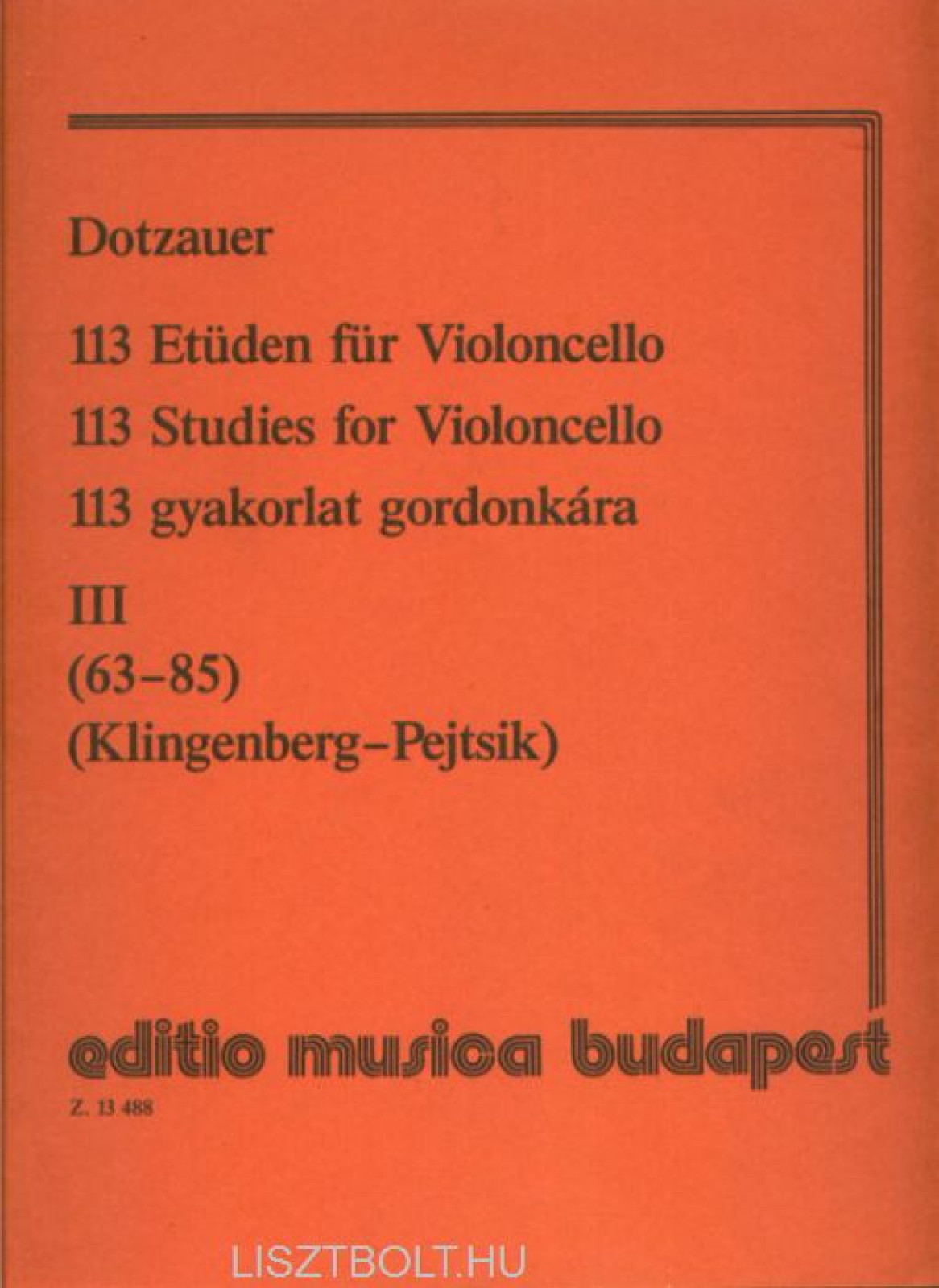 Dotzauer

113 Etüden für Violoncello
113 Studies for Violoncello
113 gyakorlat gordonkára

III
(63–85)
(Klingenberg–Pejtsik)

editio musica budapest

Z. 13 488

LISZTBOLT.HU